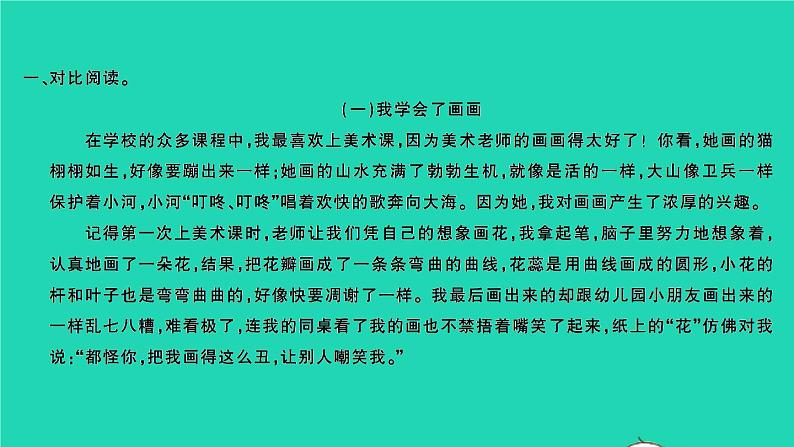 一、对比阅读。

(一)我学会了画画

在学校的众多课程中,我最喜欢上美术课,因为美术老师的画画得太好了!你看,她画的猫栩栩如生,好像要蹦出来一样;她画的山水充满了勃勃生机,就像是活的一样,大山像卫兵一样保护着小河,小河“叮咚、叮咚”唱着欢快的歌奔向大海。因为她,我对画画产生了浓厚的兴趣。

记得第一次上美术课时,老师让我们凭自己的想象画花,我拿起笔,脑子里努力地想象着,认真地画了一朵花,结果,把花瓣画成了一条条弯曲的曲线,花蕊是用曲线画成的圆形,小花的杆和叶子也是弯弯曲曲的,好像快要凋谢了一样。我最后画出来的却跟幼儿园小朋友画出来的一样乱七八糟,难看极了,连我的同桌看了我的画也不禁捂着嘴笑了起来,纸上的“花”仿佛对我说:“都怪你,把我画得这么丑,让别人嘲笑我。”